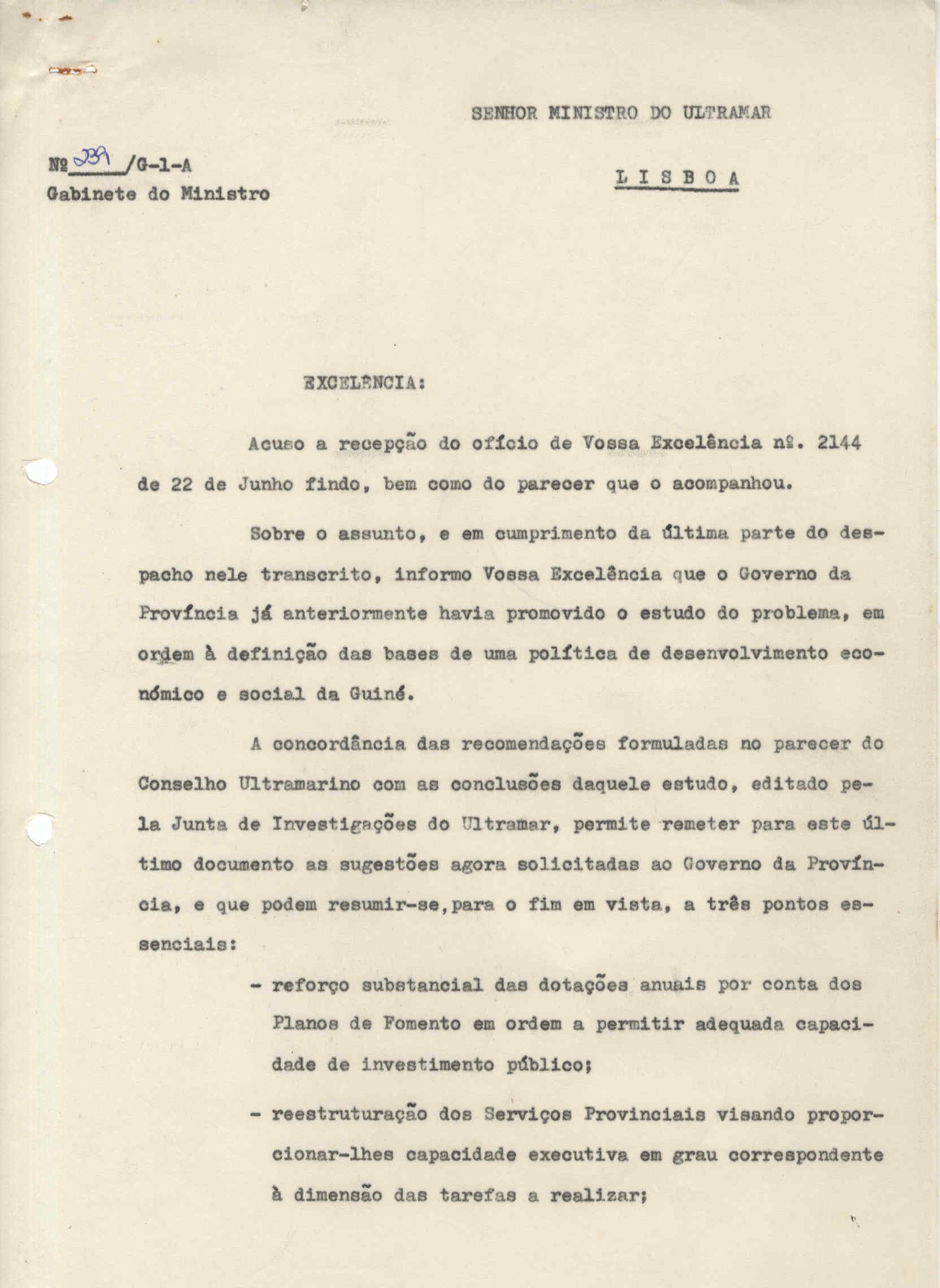 SENHOR MINISTRO DO ULTRAMAR

Nº 239 /G-1-A
Gabinete do Ministro

L I S B O A

EXCELÊNCIA:

Acuso a recepção do ofício de Vossa Excelência nº. 2144 de 22 de Junho findo, bem como do parecer que o acompanhou.

Sobre o assunto, e em cumprimento da última parte do despacho nele transcrito, informo Vossa Excelência que o Governo da Província já anteriormente havia promovido o estudo do problema, em ordem à definição das bases de uma política de desenvolvimento económico e social da Guiné.

A concordância das recomendações formuladas no parecer do Conselho Ultramarino com as conclusões daquele estudo, editado pela Junta de Investigações do Ultramar, permite remeter para este último documento as sugestões agora solicitadas ao Governo da Província, e que podem resumir-se,para o fim em vista, a três pontos essenciais:

- reforço substancial das dotações anuais por conta dos Planos de Fomento em ordem a permitir adequada capacidade de investimento público;

- reestruturação dos Serviços Provinciais visando proporcionar-lhes capacidade executiva em grau correspondente à dimensão das tarefas a realizar;